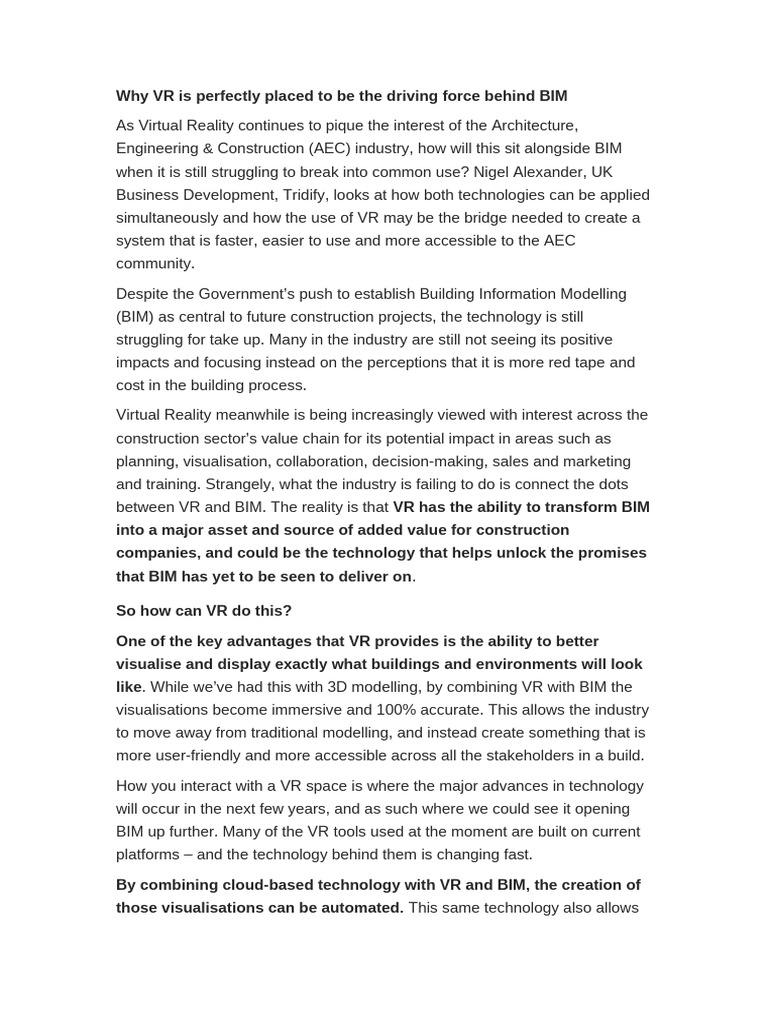 Why VR is perfectly placed to be the driving force behind BIM

As Virtual Reality continues to pique the interest of the Architecture, Engineering & Construction (AEC) industry, how will this sit alongside BIM when it is still struggling to break into common use? Nigel Alexander, UK Business Development, Tridify, looks at how both technologies can be applied simultaneously and how the use of VR may be the bridge needed to create a system that is faster, easier to use and more accessible to the AEC community.

Despite the Government's push to establish Building Information Modelling (BIM) as central to future construction projects, the technology is still struggling for take up. Many in the industry are still not seeing its positive impacts and focusing instead on the perceptions that it is more red tape and cost in the building process.

Virtual Reality meanwhile is being increasingly viewed with interest across the construction sector's value chain for its potential impact in areas such as planning, visualisation, collaboration, decision-making, sales and marketing and training. Strangely, what the industry is failing to do is connect the dots between VR and BIM. The reality is that VR has the ability to transform BIM into a major asset and source of added value for construction companies, and could be the technology that helps unlock the promises that BIM has yet to be seen to deliver on.

So how can VR do this?

One of the key advantages that VR provides is the ability to better visualise and display exactly what buildings and environments will look like. While we've had this with 3D modelling, by combining VR with BIM the visualisations become immersive and 100% accurate. This allows the industry to move away from traditional modelling, and instead create something that is more user-friendly and more accessible across all the stakeholders in a build.

How you interact with a VR space is where the major advances in technology will occur in the next few years, and as such where we could see it opening BIM up further. Many of the VR tools used at the moment are built on current platforms – and the technology behind them is changing fast.

By combining cloud-based technology with VR and BIM, the creation of those visualisations can be automated. This same technology also allows